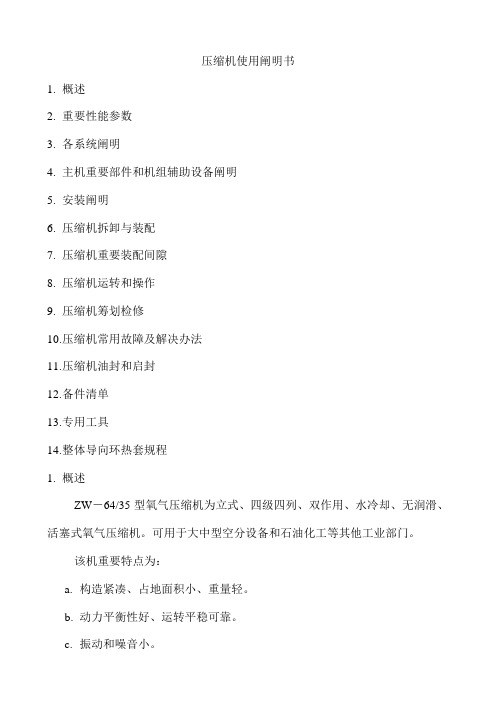 压缩机使用阐明书

1. 概述

2. 重要性能参数

3. 各系统阐明

4. 主机重要部件和机组辅助设备阐明

5. 安装阐明

6. 压缩机拆卸与装配

7. 压缩机重要装配间隙

8. 压缩机运转和操作

9. 压缩机筹划检修

10.压缩机常用故障及解决办法

11.压缩机油封和启封

12.备件清单

13.专用工具

14.整体导向环热套规程

1. 概述

ZW－64/35 型氧气压缩机为立式、四级四列、双作用、水冷却、无润滑、活塞式氧气压缩机。可用于大中型空分设备和石油化工等其他工业部门。

该机重要特点为：

a. 构造紧凑、占地面积小、重量轻。

b. 动力平衡性好、运转平稳可靠。

c. 振动和噪音小。